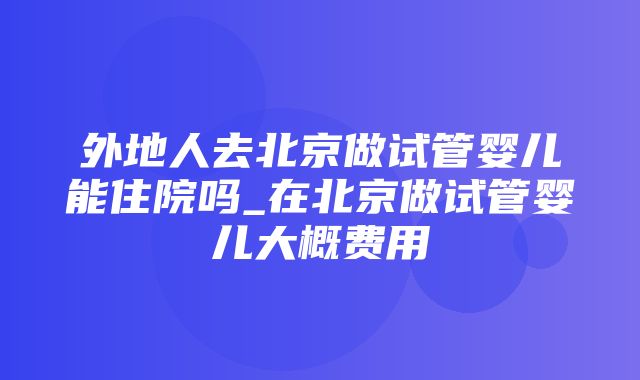 外地人去北京做试管婴儿能住院吗_在北京做试管婴儿大概费用